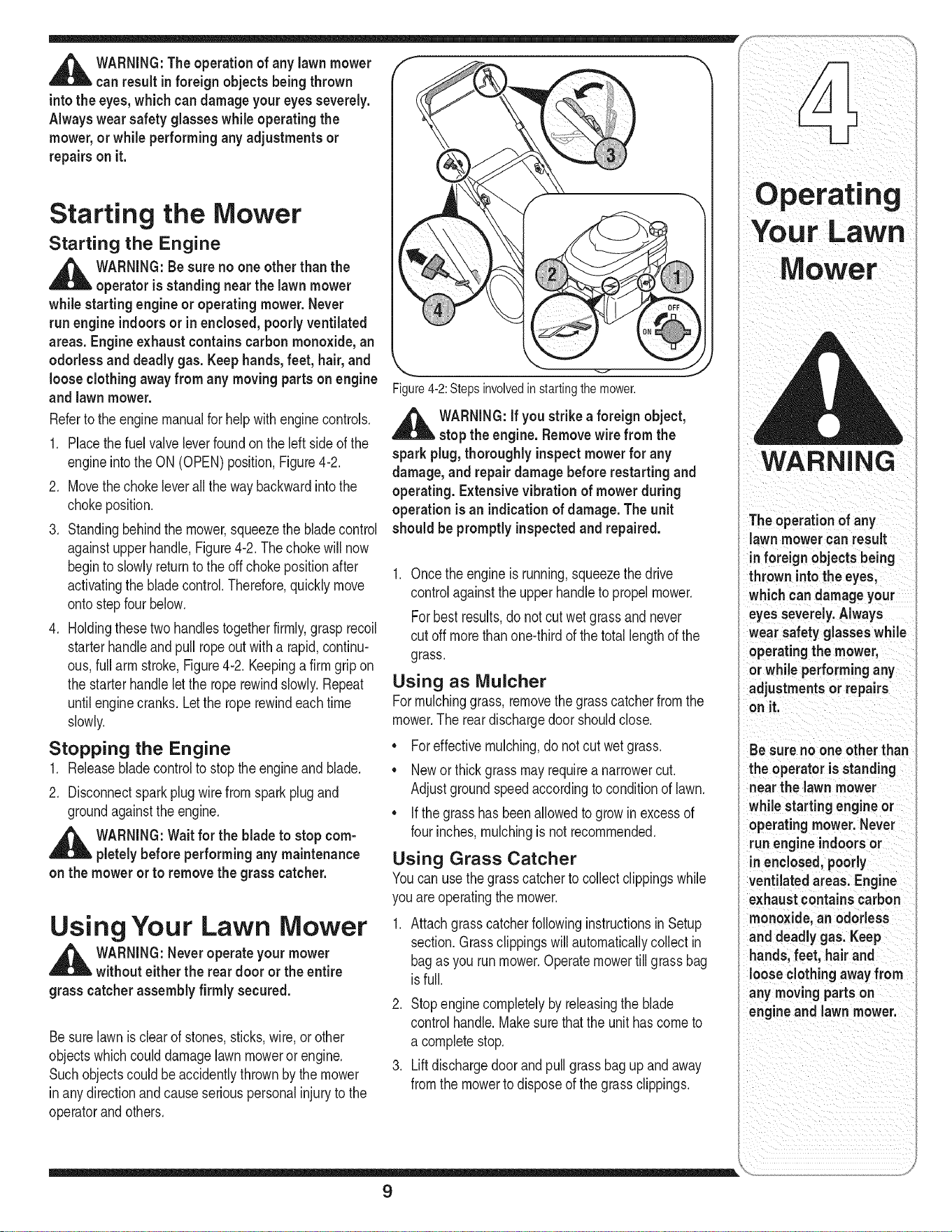 WARNING: The operation of any lawn mower can result in foreign objects being thrown into the eyes, which can damage your eyes severely. Always wear safety glasses while operating the mower, or while performing any adjustments or repairs on it.

Starting the Mower

Starting the Engine

WARNING: Be sure no one other than the operator is standing near the lawn mower while starting engine or operating mower. Never run engine indoors or in enclosed, poorly ventilated areas. Engine exhaust contains carbon monoxide, an odorless and deadly gas. Keep hands, feet, hair, and loose clothing away from any moving parts on engine and lawn mower.

Refer to the engine manual for help with engine controls.

1. Place the fuel valve lever found on the left side of the engine into the ON (OPEN) position, Figure 4-2.

2. Move the choke lever all the way backward into the choke position.

3. Standing behind the mower, squeeze the blade control against upper handle, Figure 4-2. The choke will now begin to slowly return to the off choke position after activating the blade control. Therefore, quickly move onto step four below.

4. Holding these two handles together firmly, grasp recoil starter handle and pull rope out with a rapid, continuous, full arm stroke, Figure 4-2. Keeping a firm grip on the starter handle let the rope rewind slowly. Repeat until engine cranks. Let the rope rewind each time slowly.

Stopping the Engine

1. Release blade control to stop the engine and blade.

2. Disconnect spark plug wire from spark plug and ground against the engine.

WARNING: Wait for the blade to stop completely before performing any maintenance on the mower or to remove the grass catcher.

Using Your Lawn Mower

WARNING: Never operate your mower without either the rear door or the entire grass catcher assembly firmly secured.

Be sure lawn is clear of stones, sticks, wire, or other objects which could damage lawn mower or engine. Such objects could be accidently thrown by the mower in any direction and cause serious personal injury to the operator and others.

3

2

1

4

OFF

ON

Figure 4-2: Steps involved in starting the mower.

WARNING: If you strike a foreign object, stop the engine. Remove wire from the spark plug, thoroughly inspect mower for any damage, and repair damage before restarting and operating. Extensive vibration of mower during operation is an indication of damage. The unit should be promptly inspected and repaired.

1. Once the engine is running, squeeze the drive control against the upper handle to propel mower.

For best results, do not cut wet grass and never cut off more than one-third of the total length of the grass.

Using as Mulcher

For mulching grass, remove the grass catcher from the mower. The rear discharge door should close.

• For effective mulching, do not cut wet grass.

• New or thick grass may require a narrower cut. Adjust ground speed according to condition of lawn.

• If the grass has been allowed to grow in excess of four inches, mulching is not recommended.

Using Grass Catcher

You can use the grass catcher to collect clippings while you are operating the mower.

1. Attach grass catcher following instructions in Setup section. Grass clippings will automatically collect in bag as you run mower. Operate mower till grass bag is full.

2. Stop engine completely by releasing the blade control handle. Make sure that the unit has come to a complete stop.

3. Lift discharge door and pull grass bag up and away from the mower to dispose of the grass clippings.

4

Operating Your Lawn Mower

WARNING

The operation of any lawn mower can result in foreign objects being thrown into the eyes, which can damage your eyes severely. Always wear safety glasses while operating the mower, or while performing any adjustments or repairs on it.

Be sure no one other than the operator is standing near the lawn mower while starting engine or operating mower. Never run engine indoors or in enclosed, poorly ventilated areas. Engine exhaust contains carbon monoxide, an odorless and deadly gas. Keep hands, feet, hair and loose clothing away from any moving parts on engine and lawn mower.

9